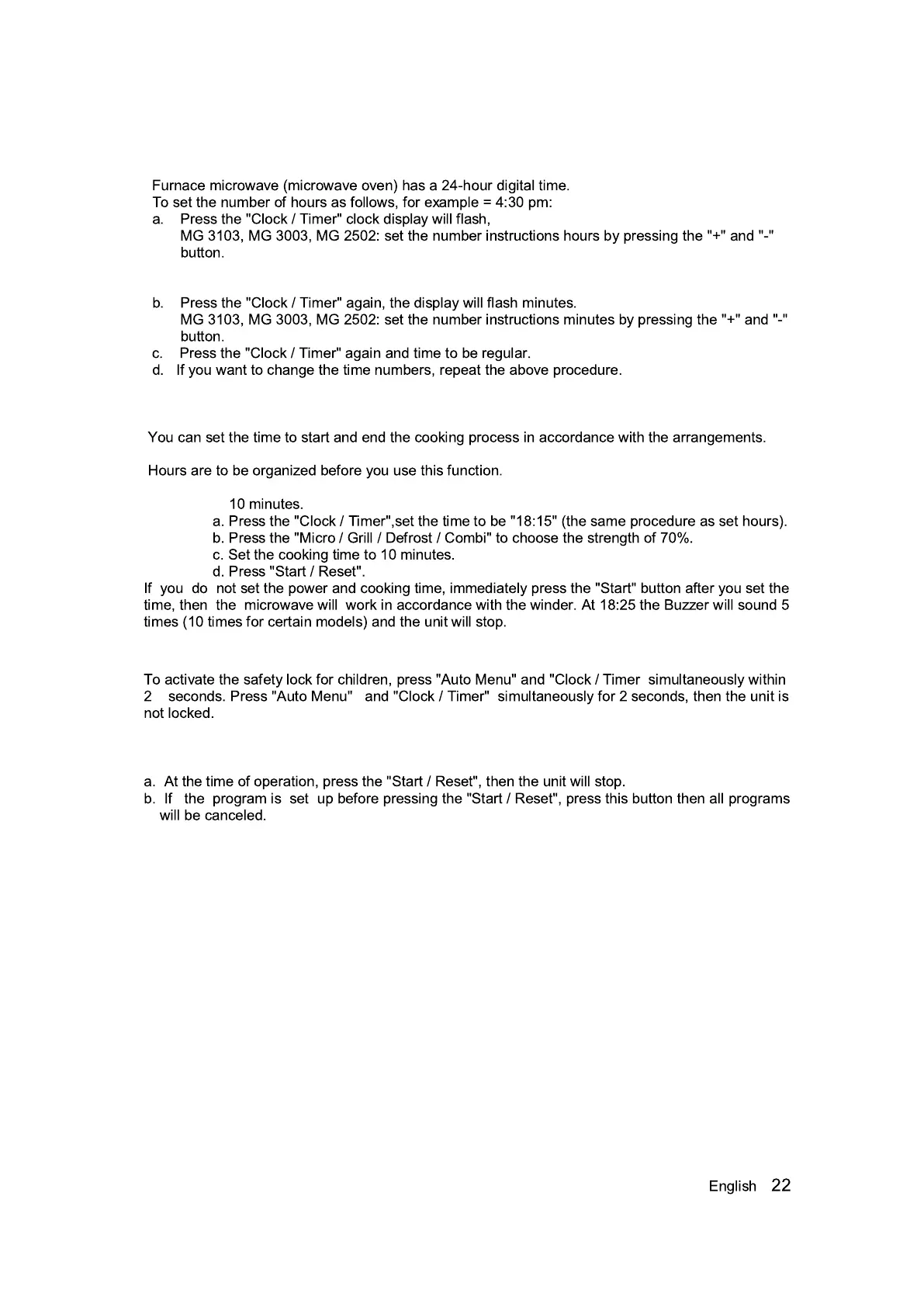 Furnace microwave (microwave oven) has a 24-hour digital time.
To set the number of hours as follows, for example = 4:30 pm:
a. Press the "Clock / Timer" clock display will flash,
MG 3103, MG 3003, MG 2502: set the number instructions hours by pressing the "+" and "-" button.

b. Press the "Clock / Timer" again, the display will flash minutes.
MG 3103, MG 3003, MG 2502: set the number instructions minutes by pressing the "+" and "-" button.
c. Press the "Clock / Timer" again and time to be regular.
d. If you want to change the time numbers, repeat the above procedure.

You can set the time to start and end the cooking process in accordance with the arrangements.

Hours are to be organized before you use this function.

10 minutes.
a. Press the "Clock / Timer",set the time to be "18:15" (the same procedure as set hours).
b. Press the "Micro / Grill / Defrost / Combi" to choose the strength of 70%.
c. Set the cooking time to 10 minutes.
d. Press "Start / Reset".
If you do not set the power and cooking time, immediately press the "Start" button after you set the time, then the microwave will work in accordance with the winder. At 18:25 the Buzzer will sound 5 times (10 times for certain models) and the unit will stop.

To activate the safety lock for children, press "Auto Menu" and "Clock / Timer simultaneously within 2 seconds. Press "Auto Menu" and "Clock / Timer" simultaneously for 2 seconds, then the unit is not locked.

a. At the time of operation, press the "Start / Reset", then the unit will stop.
b. If the program is set up before pressing the "Start / Reset", press this button then all programs will be canceled.

English 22